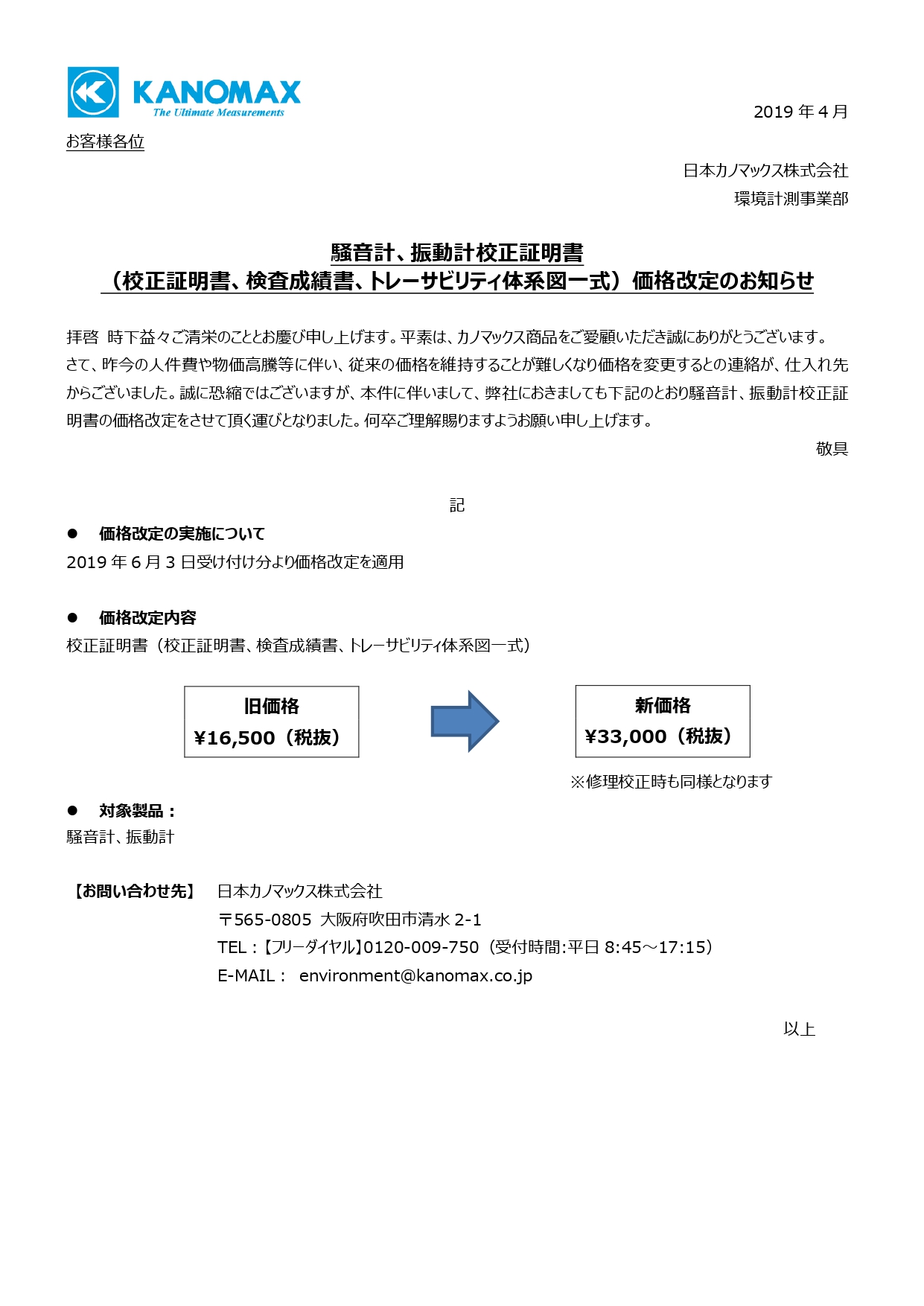 KANOMAX
The Ultimate Measurements

2019 年 4 月

お客様各位

日本カノマックス株式会社
環境計測事業部

騒音計、振動計校正証明書
（校正証明書、検査成績書、トレーサビリティ体系図一式）価格改定のお知らせ

拝啓 時下益々ご清栄のこととお慶び申し上げます。平素は、カノマックス商品をご愛顧いただき誠にありがとうございます。さて、昨今の人件費や物価高騰等に伴い、従来の価格を維持することが難しくなり価格を変更するとの連絡が、仕入れ先からございました。誠に恐縮ではございますが、本件に伴いまして、弊社におきましても下記のとおり騒音計、振動計校正証明書の価格改定をさせて頂く運びとなりました。何卒ご理解賜りますようお願い申し上げます。

敬具

記

● 価格改定の実施について
2019 年 6 月 3 日受け付け分より価格改定を適用

● 価格改定内容
校正証明書（校正証明書、検査成績書、トレーサビリティ体系図一式）

旧価格
¥16,500（税抜）

新価格
¥33,000（税抜）

※修理校正時も同様となります

● 対象製品：
騒音計、振動計

【お問い合わせ先】 日本カノマックス株式会社
〒565-0805 大阪府吹田市清水 2-1
TEL：【フリーダイヤル】0120-009-750（受付時間:平日 8:45～17:15）
E-MAIL： environment@kanomax.co.jp

以上